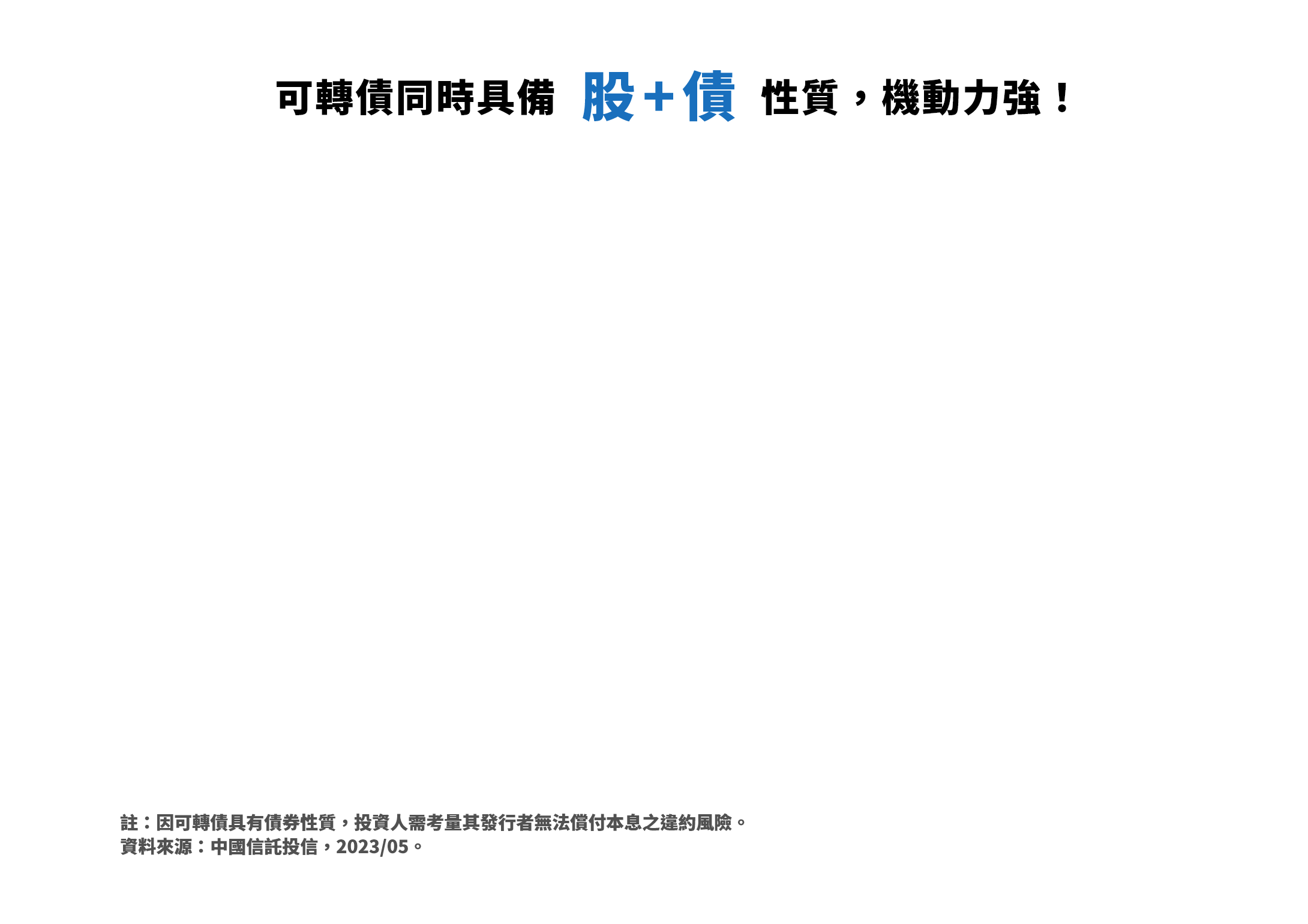 可轉債同時具備 股+債 性質，機動力強！

註：因可轉債具有債券性質，投資人需考量其發行者無法償付本息之違約風險。
資料來源：中國信託投信，2023/05。